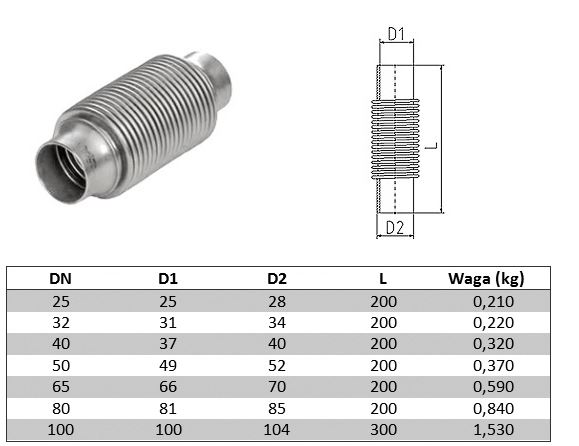 D1

L

D2

| DN | D1 | D2 | L | Waga (kg) |
|---|---|---|---|---|
| 25 | 25 | 28 | 200 | 0,210 |
| 32 | 31 | 34 | 200 | 0,220 |
| 40 | 37 | 40 | 200 | 0,320 |
| 50 | 49 | 52 | 200 | 0,370 |
| 65 | 66 | 70 | 200 | 0,590 |
| 80 | 81 | 85 | 200 | 0,840 |
| 100 | 100 | 104 | 300 | 1,530 |